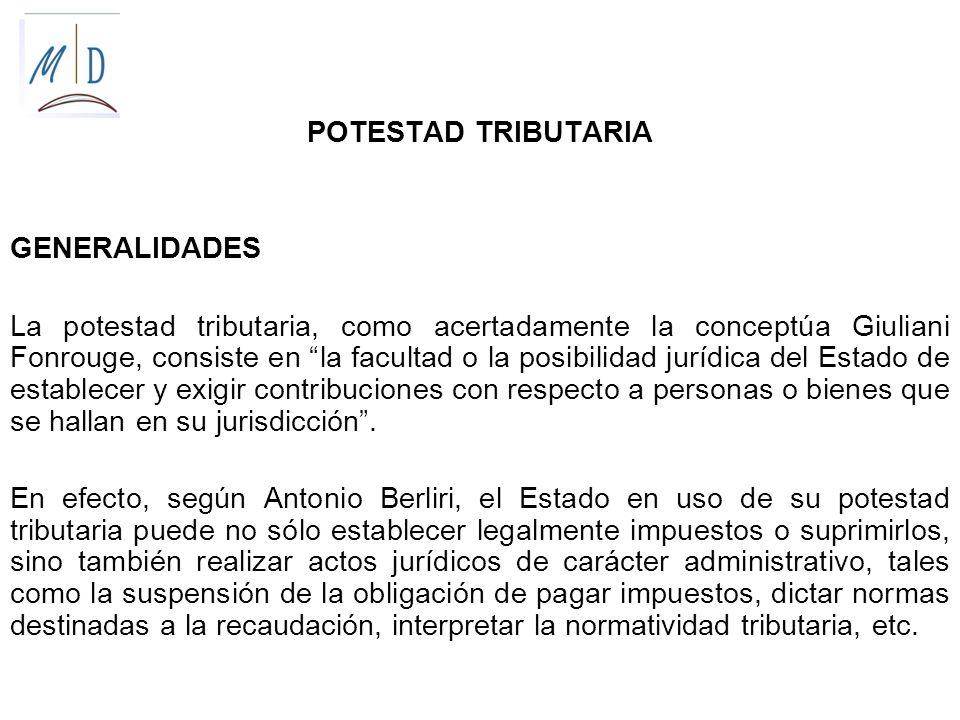 M D

POTESTAD TRIBUTARIA

GENERALIDADES

La potestad tributaria, como acertadamente la conceptúa Giuliani Fonrouge, consiste en “la facultad o la posibilidad jurídica del Estado de establecer y exigir contribuciones con respecto a personas o bienes que se hallan en su jurisdicción”.

En efecto, según Antonio Berliri, el Estado en uso de su potestad tributaria puede no sólo establecer legalmente impuestos o suprimirlos, sino también realizar actos jurídicos de carácter administrativo, tales como la suspensión de la obligación de pagar impuestos, dictar normas destinadas a la recaudación, interpretar la normatividad tributaria, etc.